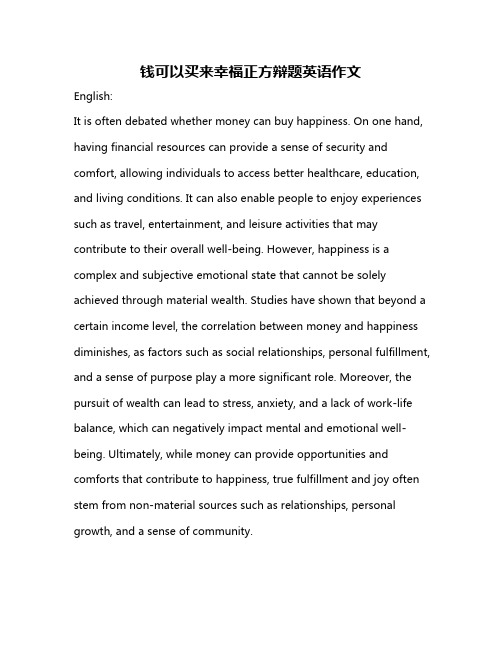 钱可以买来幸福正方辩题英语作文

English:

It is often debated whether money can buy happiness. On one hand, having financial resources can provide a sense of security and comfort, allowing individuals to access better healthcare, education, and living conditions. It can also enable people to enjoy experiences such as travel, entertainment, and leisure activities that may contribute to their overall well-being. However, happiness is a complex and subjective emotional state that cannot be solely achieved through material wealth. Studies have shown that beyond a certain income level, the correlation between money and happiness diminishes, as factors such as social relationships, personal fulfillment, and a sense of purpose play a more significant role. Moreover, the pursuit of wealth can lead to stress, anxiety, and a lack of work-life balance, which can negatively impact mental and emotional well-being. Ultimately, while money can provide opportunities and comforts that contribute to happiness, true fulfillment and joy often stem from non-material sources such as relationships, personal growth, and a sense of community.